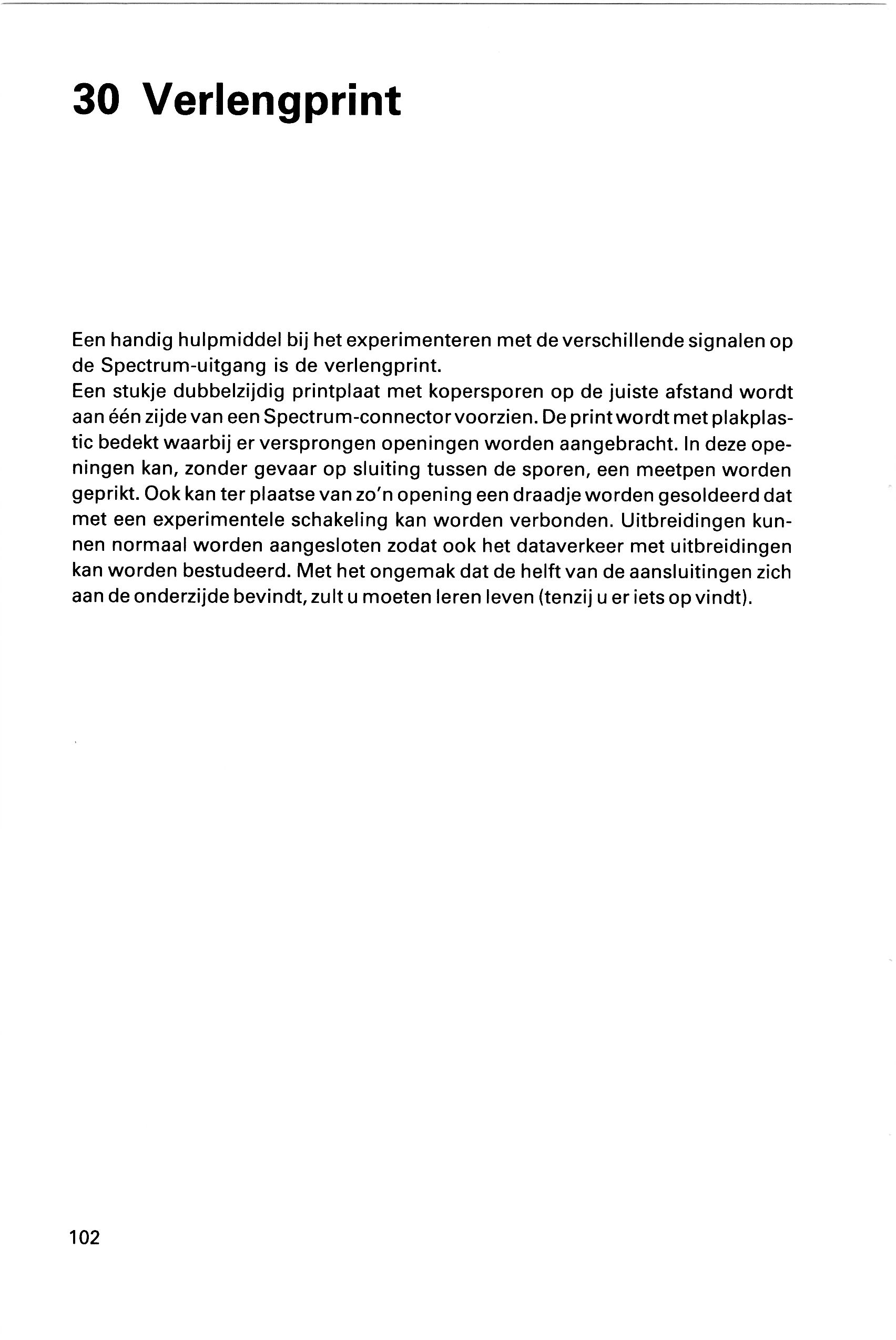 30 Verlengprint

Een handig hulpmiddel bij het experimenteren met de verschillende signalen op de Spectrum-uitgang is de verlengprint.
Een stukje dubbelzijdig printplaat met kopersporen op de juiste afstand wordt aan één zijde van een Spectrum-connector voorzien. De print wordt met plakplastic bedekt waarbij er versprongen openingen worden aangebracht. In deze openingen kan, zonder gevaar op sluiting tussen de sporen, een meetpen worden geprikt. Ook kan ter plaatse van zo'n opening een draadje worden gesoldeerd dat met een experimentele schakeling kan worden verbonden. Uitbreidingen kunnen normaal worden aangesloten zodat ook het dataverkeer met uitbreidingen kan worden bestudeerd. Met het ongemak dat de helft van de aansluitingen zich aan de onderzijde bevindt, zult u moeten leren leven (tenzij u er iets op vindt).

102